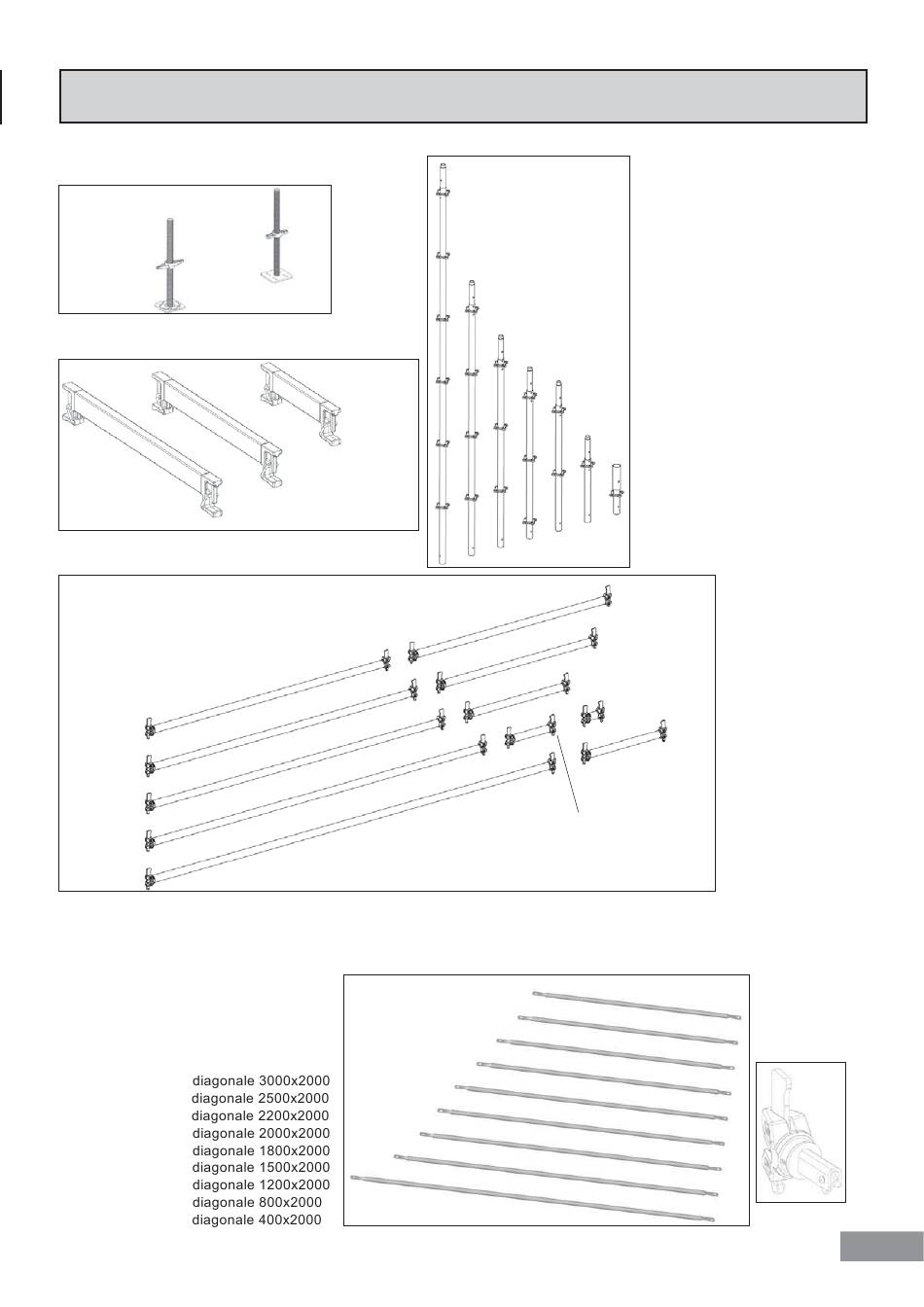 diagonale 3000x2000
diagonale 2500x2000
diagonale 2200x2000
diagonale 2000x2000
diagonale 1800x2000
diagonale 1500x2000
diagonale 1200x2000
diagonale 800x2000
diagonale 400x2000